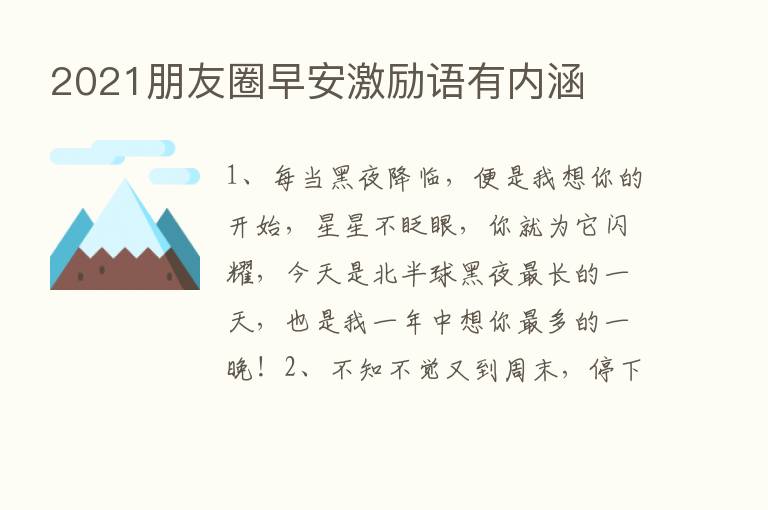 2021朋友圈早安激励语有内涵

1、每当黑夜降临，便是我想你的开始，星星不眨眼，你就为它闪耀，今天是北半球黑夜最长的一天，也是我一年中想你最多的一晚！2、不知不觉又到周末，停下